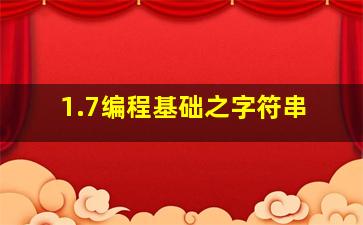 1.7编程基础之字符串